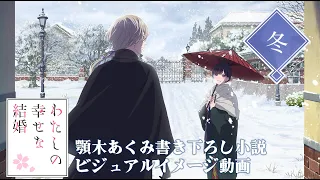 冬

わたしの幸せな結婚

顎木あくみ書き下ろし小説
ビジュアルイメージ動画